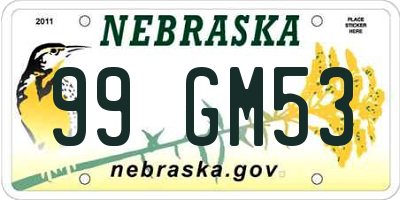 2011

NEBRASKA

PLACE STICKER HERE

99 GM53

nebraska.gov